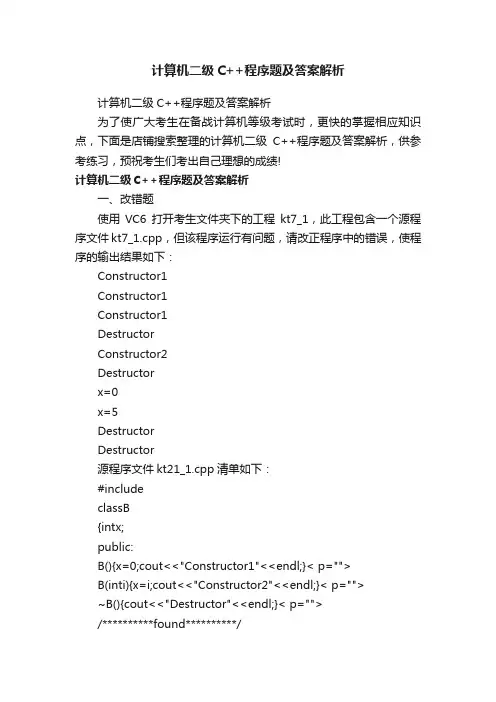 计算机二级 C++程序题及答案解析

计算机二级 C++程序题及答案解析

为了使广大考生在备战计算机等级考试时，更快的掌握相应知识点，下面是店铺搜索整理的计算机二级 C++程序题及答案解析，供参考练习，预祝考生们考出自己理想的成绩!

计算机二级 C++程序题及答案解析

一、改错题

使用 VC6 打开考生文件夹下的工程 kt7_1，此工程包含一个源程序文件 kt7_1.cpp，但该程序运行有问题，请改正程序中的错误，使程序的输出结果如下：

Constructor1

Constructor1

Constructor1

Destructor

Constructor2

Destructor

x=0

x=5

Destructor

Destructor

源程序文件 kt21_1.cpp 清单如下：

#include

classB

{intx;

public:

B(){x=0;cout<<"Constructor1"<<endl;}< p="">

B(inti){x=i;cout<<"Constructor2"<<endl;}< p="">

~B(){cout<<"Destructor"<<endl;}< p="">

/**********found**********/